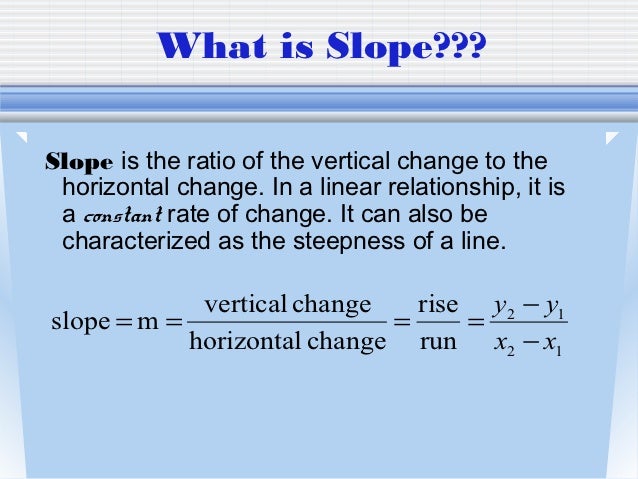 What is Slope???

Slope is the ratio of the vertical change to the horizontal change. In a linear relationship, it is a constant rate of change. It can also be characterized as the steepness of a line.

$\text{slope} = \text{m} = \frac{\text{vertical change}}{\text{horizontal change}} = \frac{\text{rise}}{\text{run}} = \frac{y_2 - y_1}{x_2 - x_1}$